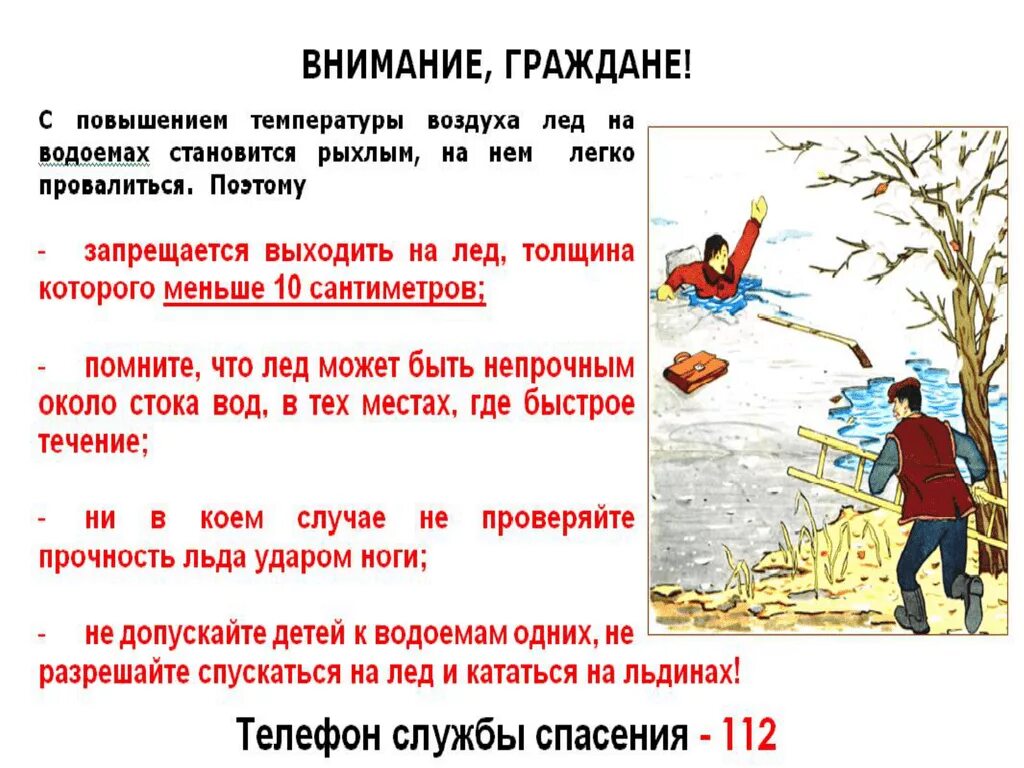 ВНИМАНИЕ, ГРАЖДАНЕ!

С повышением температуры воздуха лед на водоемах становится рыхлым, на нем легко провалиться. Поэтому

- запрещается выходить на лед, толщина которого меньше 10 сантиметров;

- помните, что лед может быть непрочным около стока вод, в тех местах, где быстрое течение;

- ни в коем случае не проверяйте прочность льда ударом ноги;

- не допускайте детей к водоемам одних, не разрешайте спускаться на лед и кататься на льдинах!

Телефон службы спасения - 112